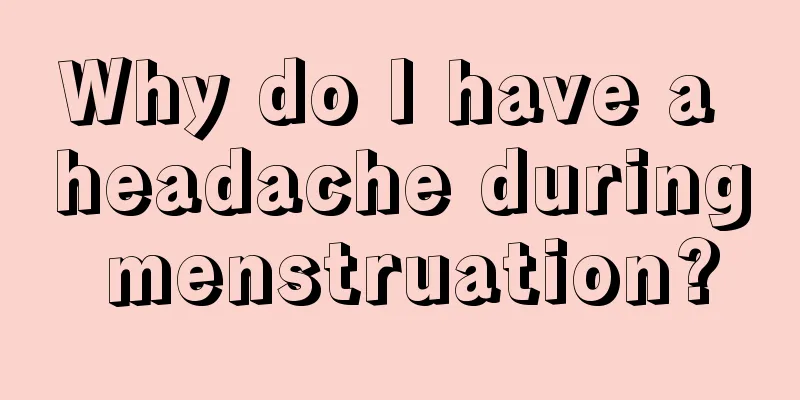 Why do I have a headache during menstruation?